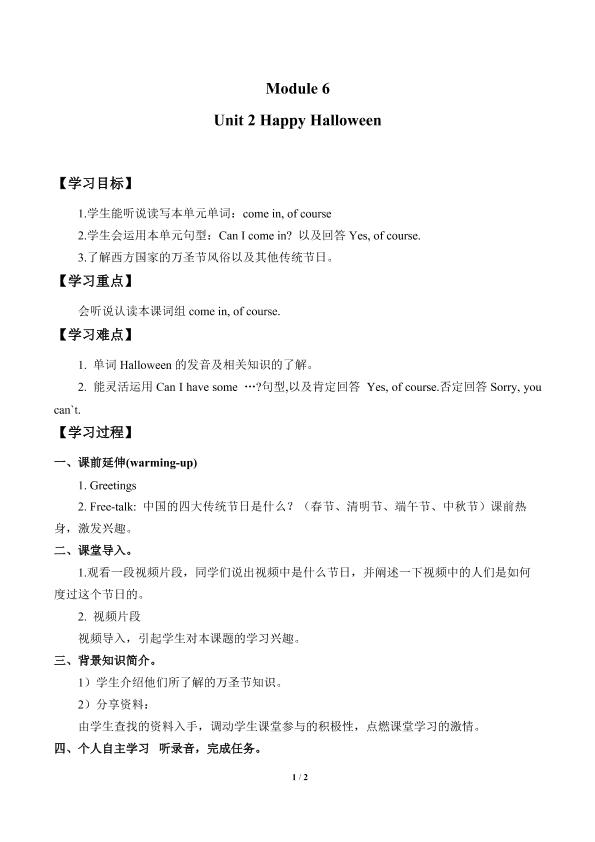 Module 6

Unit 2 Happy Halloween

【学习目标】

1.学生能听说读写本单元单词：come in, of course

2.学生会运用本单元句型：Can I come in? 以及回答 Yes, of course.

3.了解西方国家的万圣节风俗以及其他传统节日。

【学习重点】

会听说认读本课词组 come in, of course.

【学习难点】

1. 单词 Halloween 的发音及相关知识的了解。

2. 能灵活运用 Can I have some …?句型,以及肯定回答 Yes, of course.否定回答 Sorry, you can't.

【学习过程】

一、课前延伸(warming-up)

1. Greetings

2. Free-talk: 中国的四大传统节日是什么？（春节、清明节、端午节、中秋节）课前热身，激发兴趣。

二、课堂导入。

1.观看一段视频片段，同学们说出视频中是什么节日，并阐述一下视频中的人们是如何度过这个节日的。

2. 视频片段

视频导入，引起学生对本课题的学习兴趣。

三、背景知识简介。

1）学生介绍他们所了解的万圣节知识。

2）分享资料：

由学生查找的资料入手，调动学生课堂参与的积极性，点燃课堂学习的激情。

四、个人自主学习 听录音，完成任务。

1 / 2